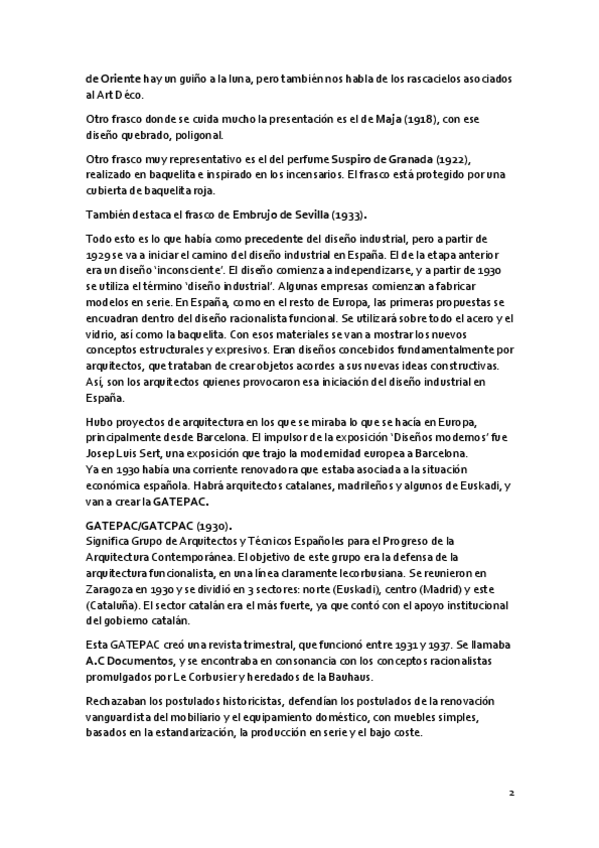 de Oriente hay un guiño a la luna, pero también nos habla de los rascacielos asociados al Art Déco.

Otro frasco donde se cuida mucho la presentación es el de Maja (1918), con ese diseño quebrado, poligonal.

Otro frasco muy representativo es el del perfume Suspiro de Granada (1922), realizado en baquelita e inspirado en los incensarios. El frasco está protegido por una cubierta de baquelita roja.

También destaca el frasco de Embrujo de Sevilla (1933).

Todo esto es lo que había como precedente del diseño industrial, pero a partir de 1929 se va a iniciar el camino del diseño industrial en España. El de la etapa anterior era un diseño 'inconsciente'. El diseño comienza a independizarse, y a partir de 1930 se utiliza el término 'diseño industrial'. Algunas empresas comienzan a fabricar modelos en serie. En España, como en el resto de Europa, las primeras propuestas se encuadran dentro del diseño racionalista funcional. Se utilizará sobre todo el acero y el vidrio, así como la baquelita. Con esos materiales se van a mostrar los nuevos conceptos estructurales y expresivos. Eran diseños concebidos fundamentalmente por arquitectos, que trataban de crear objetos acordes a sus nuevas ideas constructivas. Así, son los arquitectos quienes provocaron esa iniciación del diseño industrial en España.

Hubo proyectos de arquitectura en los que se miraba lo que se hacía en Europa, principalmente desde Barcelona. El impulsor de la exposición 'Diseños modernos' fue Josep Luis Sert, una exposición que trajo la modernidad europea a Barcelona.
Ya en 1930 había una corriente renovadora que estaba asociada a la situación económica española. Habrá arquitectos catalanes, madrileños y algunos de Euskadi, y van a crear la GATEPAC.

GATEPAC/GATCPAC (1930).
Significa Grupo de Arquitectos y Técnicos Españoles para el Progreso de la Arquitectura Contemporánea. El objetivo de este grupo era la defensa de la arquitectura funcionalista, en una línea claramente lecorbusiana. Se reunieron en Zaragoza en 1930 y se dividió en 3 sectores: norte (Euskadi), centro (Madrid) y este (Cataluña). El sector catalán era el más fuerte, ya que contó con el apoyo institucional del gobierno catalán.

Esta GATEPAC creó una revista trimestral, que funcionó entre 1931 y 1937. Se llamaba A.C Documentos, y se encontraba en consonancia con los conceptos racionalistas promulgados por Le Corbusier y heredados de la Bauhaus.

Rechazaban los postulados historicistas, defendían los postulados de la renovación vanguardista del mobiliario y el equipamiento doméstico, con muebles simples, basados en la estandarización, la producción en serie y el bajo coste.

2